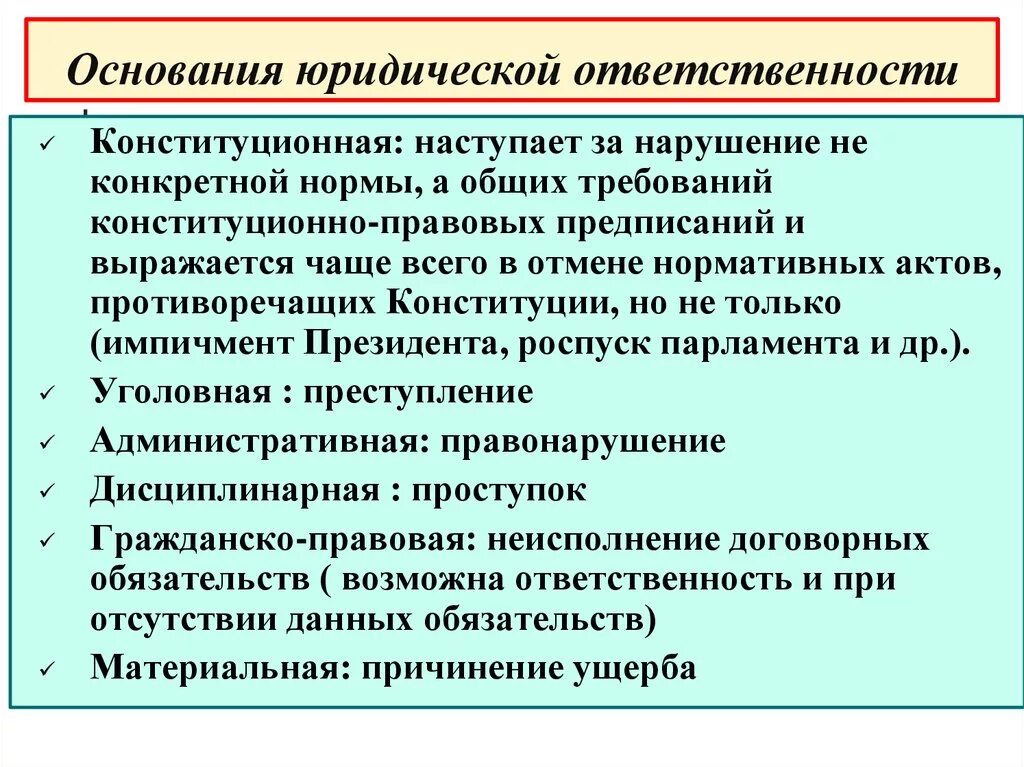 Основания юридической ответственности

✓ Конституционная: наступает за нарушение не конкретной нормы, а общих требований конституционно-правовых предписаний и выражается чаще всего в отмене нормативных актов, противоречащих Конституции, но не только (импичмент Президента, роспуск парламента и др.).
✓ Уголовная : преступление
✓ Административная: правонарушение
✓ Дисциплинарная : проступок
✓ Гражданско-правовая: неисполнение договорных обязательств ( возможна ответственность и при отсутствии данных обязательств)
✓ Материальная: причинение ущерба